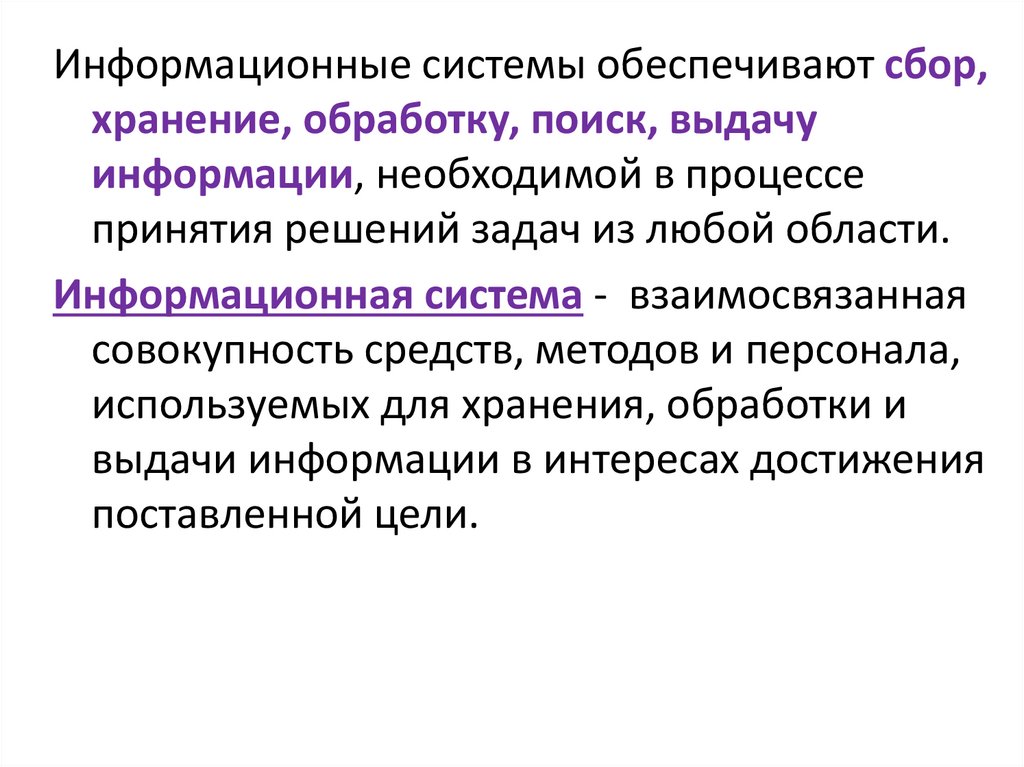 Информационные системы обеспечивают сбор, хранение, обработку, поиск, выдачу информации, необходимой в процессе принятия решений задач из любой области.

Информационная система - взаимосвязанная совокупность средств, методов и персонала, используемых для хранения, обработки и выдачи информации в интересах достижения поставленной цели.